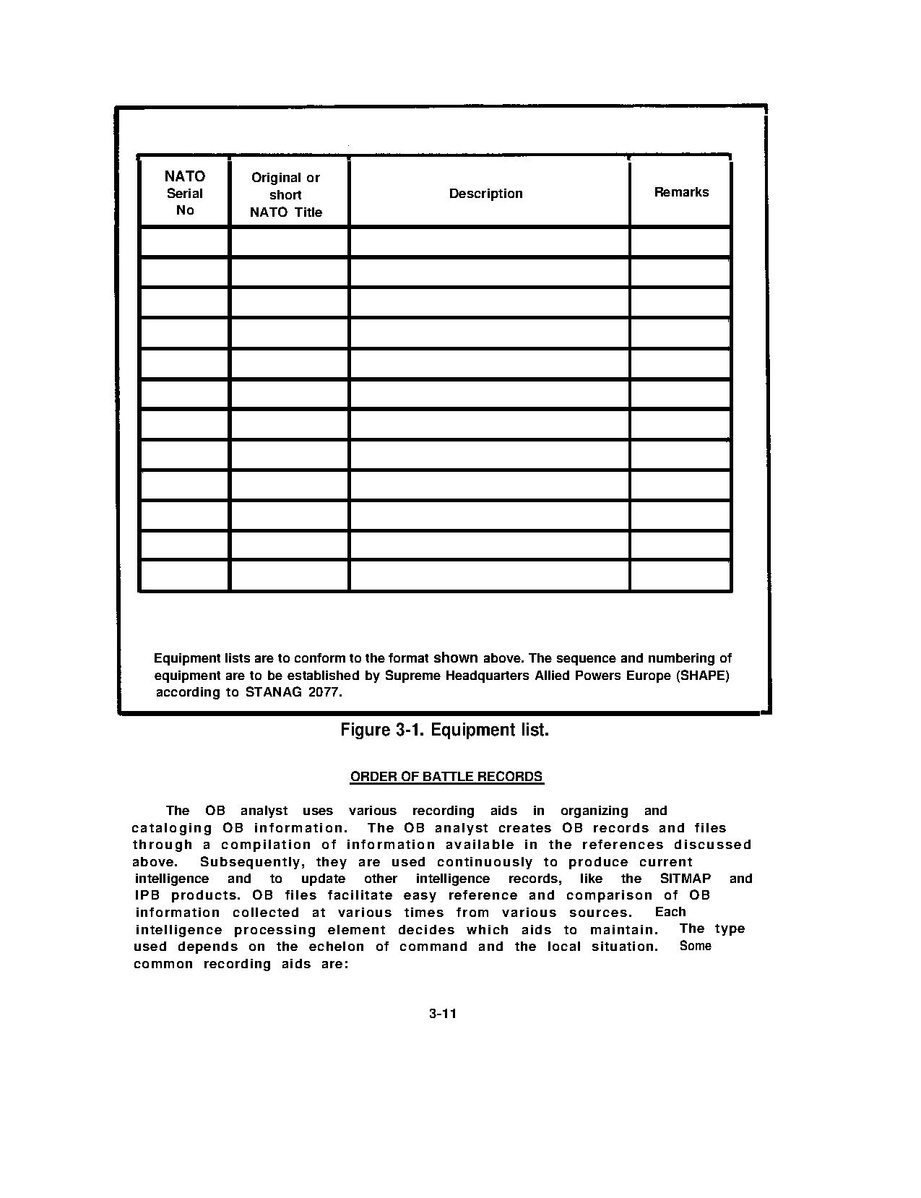 | NATO Serial No | Original or short NATO Title | Description | Remarks |
|---|---|---|---|
| | | | |
| | | | |
| | | | |
| | | | |
| | | | |
| | | | |
| | | | |
| | | | |
| | | | |
| | | | |
| | | | |
| | | | |

Equipment lists are to conform to the format shown above. The sequence and numbering of equipment are to be established by Supreme Headquarters Allied Powers Europe (SHAPE) according to STANAG 2077.

Figure 3-1. Equipment list.

ORDER OF BATTLE RECORDS

The OB analyst uses various recording aids in organizing and cataloging OB information. The OB analyst creates OB records and files through a compilation of information available in the references discussed above. Subsequently, they are used continuously to produce current intelligence and to update other intelligence records, like the SITMAP and IPB products. OB files facilitate easy reference and comparison of OB information collected at various times from various sources. Each intelligence processing element decides which aids to maintain. The type used depends on the echelon of command and the local situation. Some common recording aids are:

3-11